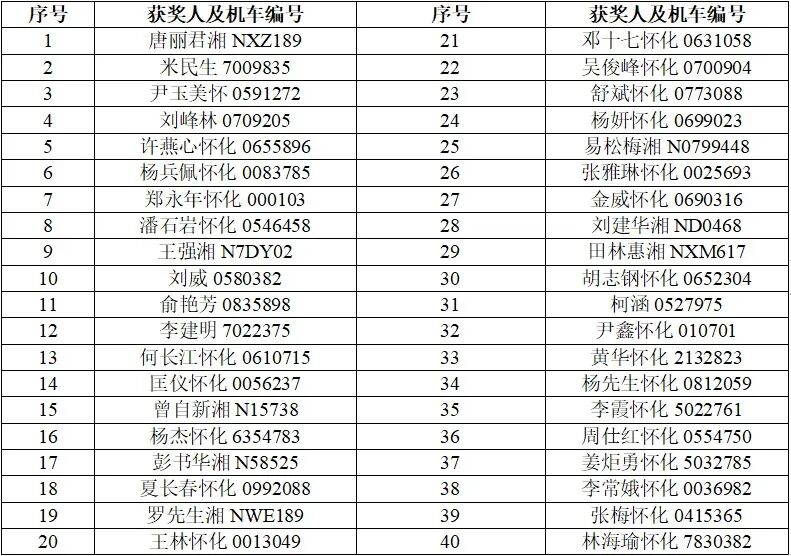 | 序号 | 获奖人及机车编号 | 序号 | 获奖人及机车编号 |
|---|---|---|---|
| 1 | 唐丽君湘 NXZ189 | 21 | 邓十七怀化 0631058 |
| 2 | 米民生 7009835 | 22 | 吴俊峰怀化 0700904 |
| 3 | 尹玉美怀 0591272 | 23 | 舒斌怀化 0773088 |
| 4 | 刘峰林 0709205 | 24 | 杨妍怀化 0699023 |
| 5 | 许燕心怀化 0655896 | 25 | 易松梅湘 N0799448 |
| 6 | 杨兵佩怀化 0083785 | 26 | 张雅琳怀化 0025693 |
| 7 | 郑永年怀化 000103 | 27 | 金威怀化 0690316 |
| 8 | 潘石岩怀化 0546458 | 28 | 刘建华湘 ND0468 |
| 9 | 王强湘 N7DY02 | 29 | 田林惠湘 NXM617 |
| 10 | 刘威 0580382 | 30 | 胡志钢怀化 0652304 |
| 11 | 俞艳芳 0835898 | 31 | 柯涵 0527975 |
| 12 | 李建明 7022375 | 32 | 尹鑫怀化 010701 |
| 13 | 何长江怀化 0610715 | 33 | 黄华怀化 2132823 |
| 14 | 匡仪怀化 0056237 | 34 | 杨先生怀化 0812059 |
| 15 | 曾自新湘 N15738 | 35 | 李霞怀化 5022761 |
| 16 | 杨杰怀化 6354783 | 36 | 周仕红怀化 0554750 |
| 17 | 彭书华湘 N58525 | 37 | 姜炬勇怀化 5032785 |
| 18 | 夏长春怀化 0992088 | 38 | 李常娥怀化 0036982 |
| 19 | 罗先生湘 NWE189 | 39 | 张梅怀化 0415365 |
| 20 | 王林怀化 0013049 | 40 | 林海瑜怀化 7830382 |